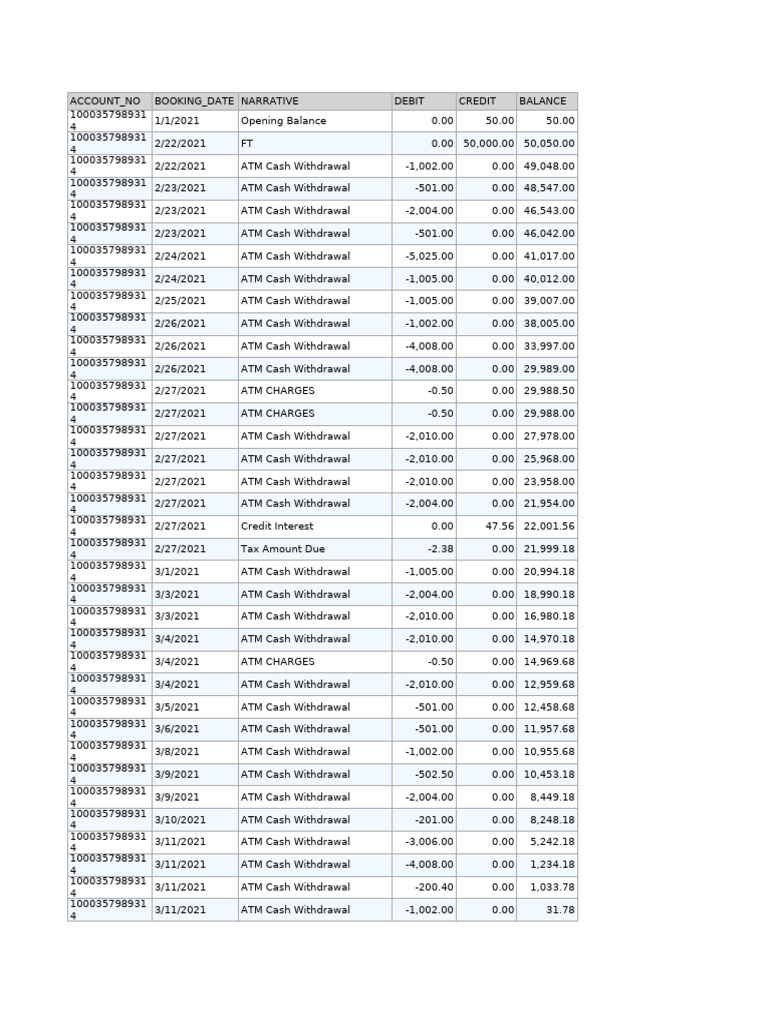 | ACCOUNT_NO | BOOKING_DATE | NARRATIVE | DEBIT | CREDIT | BALANCE |
|---|---|---|---|---|---|
| 1000357989314 | 1/1/2021 | Opening Balance | 0.00 | 50.00 | 50.00 |
| 1000357989314 | 2/22/2021 | FT | 0.00 | 50,000.00 | 50,050.00 |
| 1000357989314 | 2/22/2021 | ATM Cash Withdrawal | -1,002.00 | 0.00 | 49,048.00 |
| 1000357989314 | 2/23/2021 | ATM Cash Withdrawal | -501.00 | 0.00 | 48,547.00 |
| 1000357989314 | 2/23/2021 | ATM Cash Withdrawal | -2,004.00 | 0.00 | 46,543.00 |
| 1000357989314 | 2/23/2021 | ATM Cash Withdrawal | -501.00 | 0.00 | 46,042.00 |
| 1000357989314 | 2/24/2021 | ATM Cash Withdrawal | -5,025.00 | 0.00 | 41,017.00 |
| 1000357989314 | 2/24/2021 | ATM Cash Withdrawal | -1,005.00 | 0.00 | 40,012.00 |
| 1000357989314 | 2/25/2021 | ATM Cash Withdrawal | -1,005.00 | 0.00 | 39,007.00 |
| 1000357989314 | 2/26/2021 | ATM Cash Withdrawal | -1,002.00 | 0.00 | 38,005.00 |
| 1000357989314 | 2/26/2021 | ATM Cash Withdrawal | -4,008.00 | 0.00 | 33,997.00 |
| 1000357989314 | 2/26/2021 | ATM Cash Withdrawal | -4,008.00 | 0.00 | 29,989.00 |
| 1000357989314 | 2/27/2021 | ATM CHARGES | -0.50 | 0.00 | 29,988.50 |
| 1000357989314 | 2/27/2021 | ATM CHARGES | -0.50 | 0.00 | 29,988.00 |
| 1000357989314 | 2/27/2021 | ATM Cash Withdrawal | -2,010.00 | 0.00 | 27,978.00 |
| 1000357989314 | 2/27/2021 | ATM Cash Withdrawal | -2,010.00 | 0.00 | 25,968.00 |
| 1000357989314 | 2/27/2021 | ATM Cash Withdrawal | -2,010.00 | 0.00 | 23,958.00 |
| 1000357989314 | 2/27/2021 | ATM Cash Withdrawal | -2,004.00 | 0.00 | 21,954.00 |
| 1000357989314 | 2/27/2021 | Credit Interest | 0.00 | 47.56 | 22,001.56 |
| 1000357989314 | 2/27/2021 | Tax Amount Due | -2.38 | 0.00 | 21,999.18 |
| 1000357989314 | 3/1/2021 | ATM Cash Withdrawal | -1,005.00 | 0.00 | 20,994.18 |
| 1000357989314 | 3/3/2021 | ATM Cash Withdrawal | -2,004.00 | 0.00 | 18,990.18 |
| 1000357989314 | 3/3/2021 | ATM Cash Withdrawal | -2,010.00 | 0.00 | 16,980.18 |
| 1000357989314 | 3/4/2021 | ATM Cash Withdrawal | -2,010.00 | 0.00 | 14,970.18 |
| 1000357989314 | 3/4/2021 | ATM CHARGES | -0.50 | 0.00 | 14,969.68 |
| 1000357989314 | 3/4/2021 | ATM Cash Withdrawal | -2,010.00 | 0.00 | 12,959.68 |
| 1000357989314 | 3/5/2021 | ATM Cash Withdrawal | -501.00 | 0.00 | 12,458.68 |
| 1000357989314 | 3/6/2021 | ATM Cash Withdrawal | -501.00 | 0.00 | 11,957.68 |
| 1000357989314 | 3/8/2021 | ATM Cash Withdrawal | -1,002.00 | 0.00 | 10,955.68 |
| 1000357989314 | 3/9/2021 | ATM Cash Withdrawal | -502.50 | 0.00 | 10,453.18 |
| 1000357989314 | 3/9/2021 | ATM Cash Withdrawal | -2,004.00 | 0.00 | 8,449.18 |
| 1000357989314 | 3/10/2021 | ATM Cash Withdrawal | -201.00 | 0.00 | 8,248.18 |
| 1000357989314 | 3/11/2021 | ATM Cash Withdrawal | -3,006.00 | 0.00 | 5,242.18 |
| 1000357989314 | 3/11/2021 | ATM Cash Withdrawal | -4,008.00 | 0.00 | 1,234.18 |
| 1000357989314 | 3/11/2021 | ATM Cash Withdrawal | -200.40 | 0.00 | 1,033.78 |
| 1000357989314 | 3/11/2021 | ATM Cash Withdrawal | -1,002.00 | 0.00 | 31.78 |